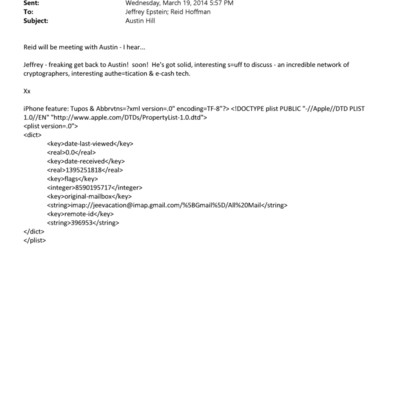 Sent: Wednesday, March 19, 2014 5:57 PM
To: Jeffrey Epstein; Reid Hoffman
Subject: Austin Hill

Reid will be meeting with Austin - I hear...

Jeffrey - freaking get back to Austin! soon! He's got solid, interesting s=uff to discuss - an incredible network of cryptographers, interesting authe=tication & e-cash tech.

Xx

iPhone feature: Tupos & Abbrvtns=?xml version=.0" encoding=TF-8"?> <!DOCTYPE plist PUBLIC "-//Apple//DTD PLIST 1.0//EN" "http://www.apple.com/DTDs/PropertyList-1.0.dtd">
<plist version=.0">
<dict>
<key>date-last-viewed</key>
<real>0.0</real>
<key>date-received</key>
<real>1395251818</real>
<key>flags</key>
<integer>8590195717</integer>
<key>original-mailbox</key>
<string>imap://jeevacation@imap.gmail.com/%5BGmail%5D/All%20Mail</string>
<key>remote-id</key>
<string>396953</string>
</dict>
</plist>